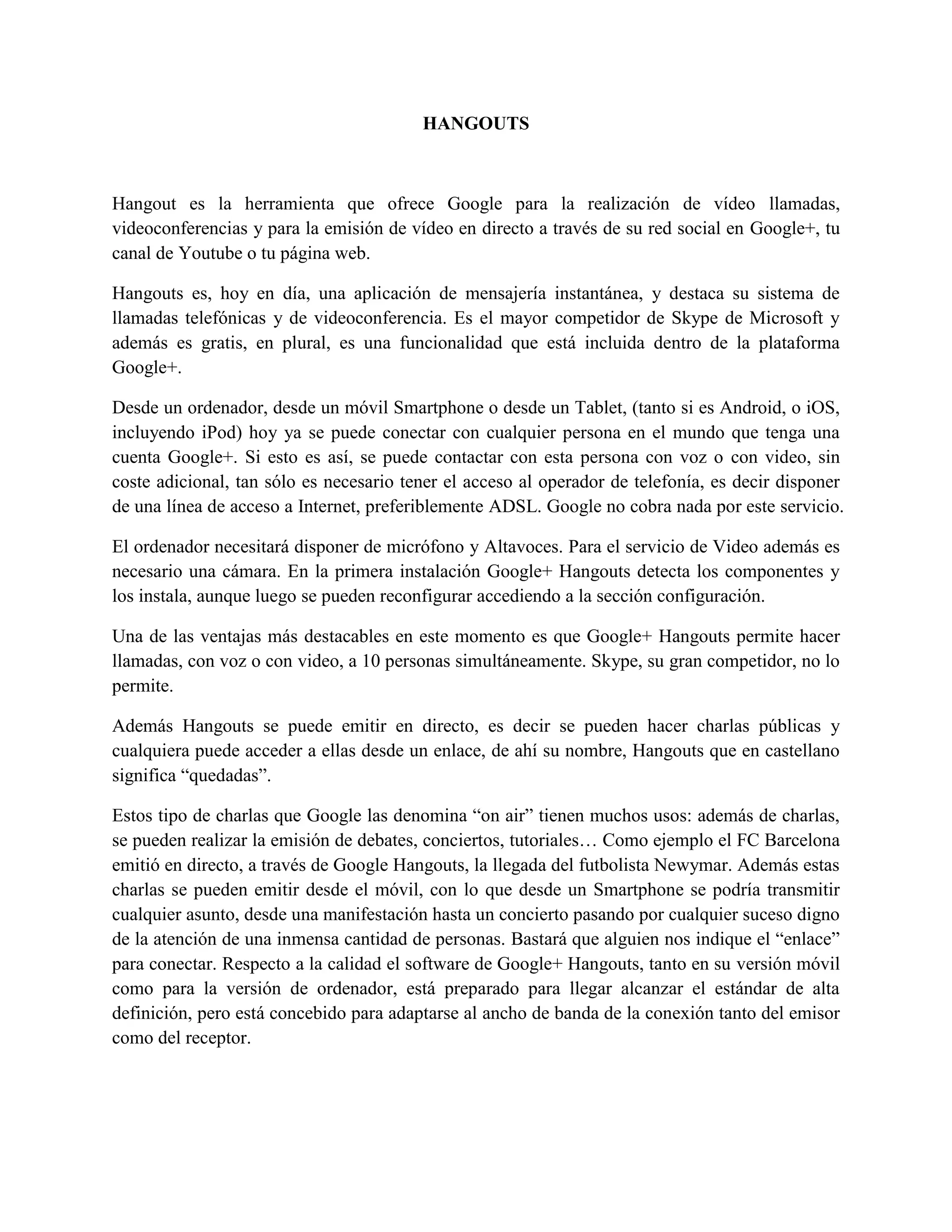 HANGOUTS

Hangout es la herramienta que ofrece Google para la realización de vídeo llamadas, videoconferencias y para la emisión de vídeo en directo a través de su red social en Google+, tu canal de Youtube o tu página web.

Hangouts es, hoy en día, una aplicación de mensajería instantánea, y destaca su sistema de llamadas telefónicas y de videoconferencia. Es el mayor competidor de Skype de Microsoft y además es gratis, en plural, es una funcionalidad que está incluida dentro de la plataforma Google+.

Desde un ordenador, desde un móvil Smartphone o desde un Tablet, (tanto si es Android, o iOS, incluyendo iPod) hoy ya se puede conectar con cualquier persona en el mundo que tenga una cuenta Google+. Si esto es así, se puede contactar con esta persona con voz o con video, sin coste adicional, tan sólo es necesario tener el acceso al operador de telefonía, es decir disponer de una línea de acceso a Internet, preferiblemente ADSL. Google no cobra nada por este servicio.

El ordenador necesitará disponer de micrófono y Altavoces. Para el servicio de Video además es necesario una cámara. En la primera instalación Google+ Hangouts detecta los componentes y los instala, aunque luego se pueden reconfigurar accediendo a la sección configuración.

Una de las ventajas más destacables en este momento es que Google+ Hangouts permite hacer llamadas, con voz o con video, a 10 personas simultáneamente. Skype, su gran competidor, no lo permite.

Además Hangouts se puede emitir en directo, es decir se pueden hacer charlas públicas y cualquiera puede acceder a ellas desde un enlace, de ahí su nombre, Hangouts que en castellano significa “quedadas”.

Estos tipo de charlas que Google las denomina “on air” tienen muchos usos: además de charlas, se pueden realizar la emisión de debates, conciertos, tutoriales… Como ejemplo el FC Barcelona emitió en directo, a través de Google Hangouts, la llegada del futbolista Newymar. Además estas charlas se pueden emitir desde el móvil, con lo que desde un Smartphone se podría transmitir cualquier asunto, desde una manifestación hasta un concierto pasando por cualquier suceso digno de la atención de una inmensa cantidad de personas. Bastará que alguien nos indique el “enlace” para conectar. Respecto a la calidad el software de Google+ Hangouts, tanto en su versión móvil como para la versión de ordenador, está preparado para llegar alcanzar el estándar de alta definición, pero está concebido para adaptarse al ancho de banda de la conexión tanto del emisor como del receptor.